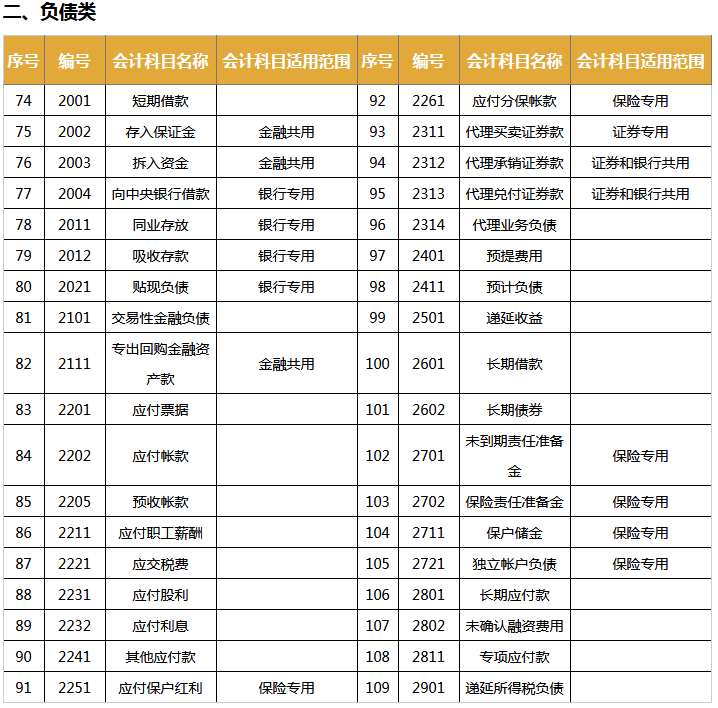 二、负债类

| 序号 | 编号 | 会计科目名称 | 会计科目适用范围 | 序号 | 编号 | 会计科目名称 | 会计科目适用范围 |
|---|---|---|---|---|---|---|---|
| 74 | 2001 | 短期借款 | | 92 | 2261 | 应付分保帐款 | 保险专用 |
| 75 | 2002 | 存入保证金 | 金融共用 | 93 | 2311 | 代理买卖证券款 | 证券专用 |
| 76 | 2003 | 拆入资金 | 金融共用 | 94 | 2312 | 代理承销证券款 | 证券和银行共用 |
| 77 | 2004 | 向中央银行借款 | 银行专用 | 95 | 2313 | 代理兑付证券款 | 证券和银行共用 |
| 78 | 2011 | 同业存放 | 银行专用 | 96 | 2314 | 代理业务负债 | |
| 79 | 2012 | 吸收存款 | 银行专用 | 97 | 2401 | 预提费用 | |
| 80 | 2021 | 贴现负债 | 银行专用 | 98 | 2411 | 预计负债 | |
| 81 | 2101 | 交易性金融负债 | | 99 | 2501 | 递延收益 | |
| 82 | 2111 | 专出回购金融资产款 | 金融共用 | 100 | 2601 | 长期借款 | |
| 83 | 2201 | 应付票据 | | 101 | 2602 | 长期债券 | |
| 84 | 2202 | 应付帐款 | | 102 | 2701 | 未到期责任准备金 | 保险专用 |
| 85 | 2205 | 预收帐款 | | 103 | 2702 | 保险责任准备金 | 保险专用 |
| 86 | 2211 | 应付职工薪酬 | | 104 | 2711 | 保户储金 | 保险专用 |
| 87 | 2221 | 应交税费 | | 105 | 2721 | 独立帐户负债 | 保险专用 |
| 88 | 2231 | 应付股利 | | 106 | 2801 | 长期应付款 | |
| 89 | 2232 | 应付利息 | | 107 | 2802 | 未确认融资费用 | |
| 90 | 2241 | 其他应付款 | | 108 | 2811 | 专项应付款 | |
| 91 | 2251 | 应付保户红利 | 保险专用 | 109 | 2901 | 递延所得税负债 | |